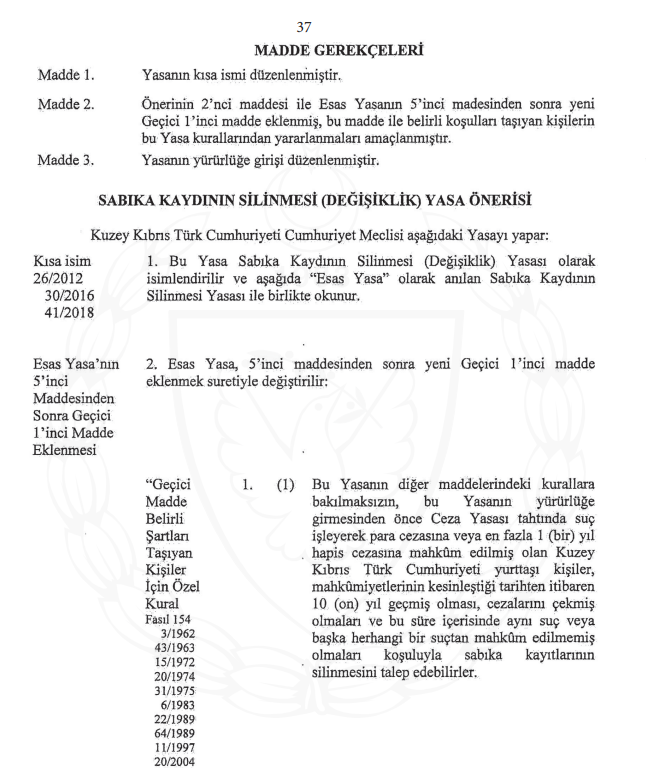 37

MADDE GEREKÇELERİ

Madde 1.
Yasanın kısa ismi düzenlenmiştir.

Madde 2.
Önerinin 2'nci maddesi ile Esas Yasanın 5'inci madesinden sonra yeni Geçici 1'inci madde eklenmiş, bu madde ile belirli koşulları taşıyan kişilerin bu Yasa kurallarından yararlanmaları amaçlanmıştır.

Madde 3.
Yasanın yürürlüğe girişi düzenlenmiştir.

SABIKA KAYDININ SİLİNMESİ (DEĞİŞİKLİK) YASA ÖNERİSİ

Kuzey Kıbrıs Türk Cumhuriyeti Cumhuriyet Meclisi aşağıdaki Yasayı yapar:

Kısa isim
26/2012
30/2016
41/2018

1. Bu Yasa Sabıka Kaydının Silinmesi (Değişiklik) Yasası olarak isimlendirilir ve aşağıda "Esas Yasa" olarak anılan Sabıka Kaydının Silinmesi Yasası ile birlikte okunur.

Esas Yasa'nın 5'inci Maddesinden Sonra Geçici 1'inci Madde Eklenmesi

2. Esas Yasa, 5'inci maddesinden sonra yeni Geçici 1'inci madde eklenmek suretiyle değiştirilir:

"Geçici Madde
Belirli Şartları Taşıyan Kişiler İçin Özel Kural
Fasıl 154
3/1962
43/1963
15/1972
20/1974
31/1975
6/1983
22/1989
64/1989
11/1997
20/2004

1. (1) Bu Yasanın diğer maddelerindeki kurallara bakılmaksızın, bu Yasanın yürürlüğe girmesinden önce Ceza Yasası tahtında suç işleyerek para cezasına veya en fazla 1 (bir) yıl hapis cezasına mahkûm edilmiş olan Kuzey Kıbrıs Türk Cumhuriyeti yurttaşı kişiler, mahkûmiyetlerinin kesinleştiği tarihten itibaren 10 (on) yıl geçmiş olması, cezalarını çekmiş olmaları ve bu süre içerisinde aynı suç veya başka herhangi bir suçtan mahkûm edilmemiş olmaları koşuluyla sabıka kayıtlarının silinmesini talep edebilirler.